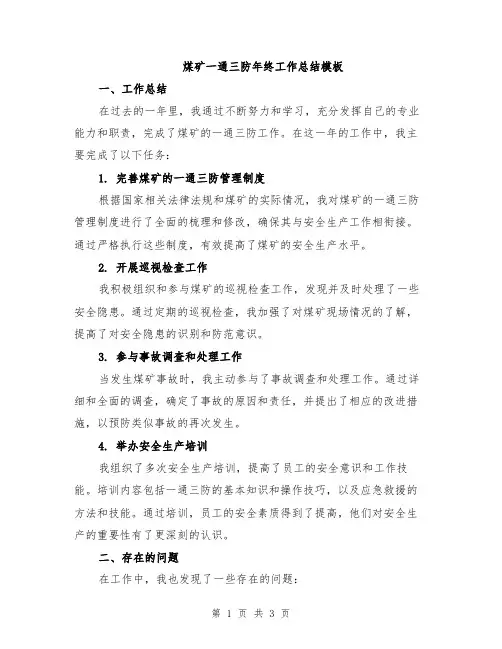 煤矿一通三防年终工作总结模板

一、工作总结

在过去的一年里，我通过不断努力和学习，充分发挥自己的专业能力和职责，完成了煤矿的一通三防工作。在这一年的工作中，我主要完成了以下任务：

1. 完善煤矿的一通三防管理制度

根据国家相关法律法规和煤矿的实际情况，我对煤矿的一通三防管理制度进行了全面的梳理和修改，确保其与安全生产工作相衔接。通过严格执行这些制度，有效提高了煤矿的安全生产水平。

2. 开展巡视检查工作

我积极组织和参与煤矿的巡视检查工作，发现并及时处理了一些安全隐患。通过定期的巡视检查，我加强了对煤矿现场情况的了解，提高了对安全隐患的识别和防范意识。

3. 参与事故调查和处理工作

当发生煤矿事故时，我主动参与了事故调查和处理工作。通过详细和全面的调查，确定了事故的原因和责任，并提出了相应的改进措施，以预防类似事故的再次发生。

4. 举办安全生产培训

我组织了多次安全生产培训，提高了员工的安全意识和工作技能。培训内容包括一通三防的基本知识和操作技巧，以及应急救援的方法和技能。通过培训，员工的安全素质得到了提高，他们对安全生产的重要性有了更深刻的认识。

二、存在的问题

在工作中，我也发现了一些存在的问题：

第 1 页 共 3 页